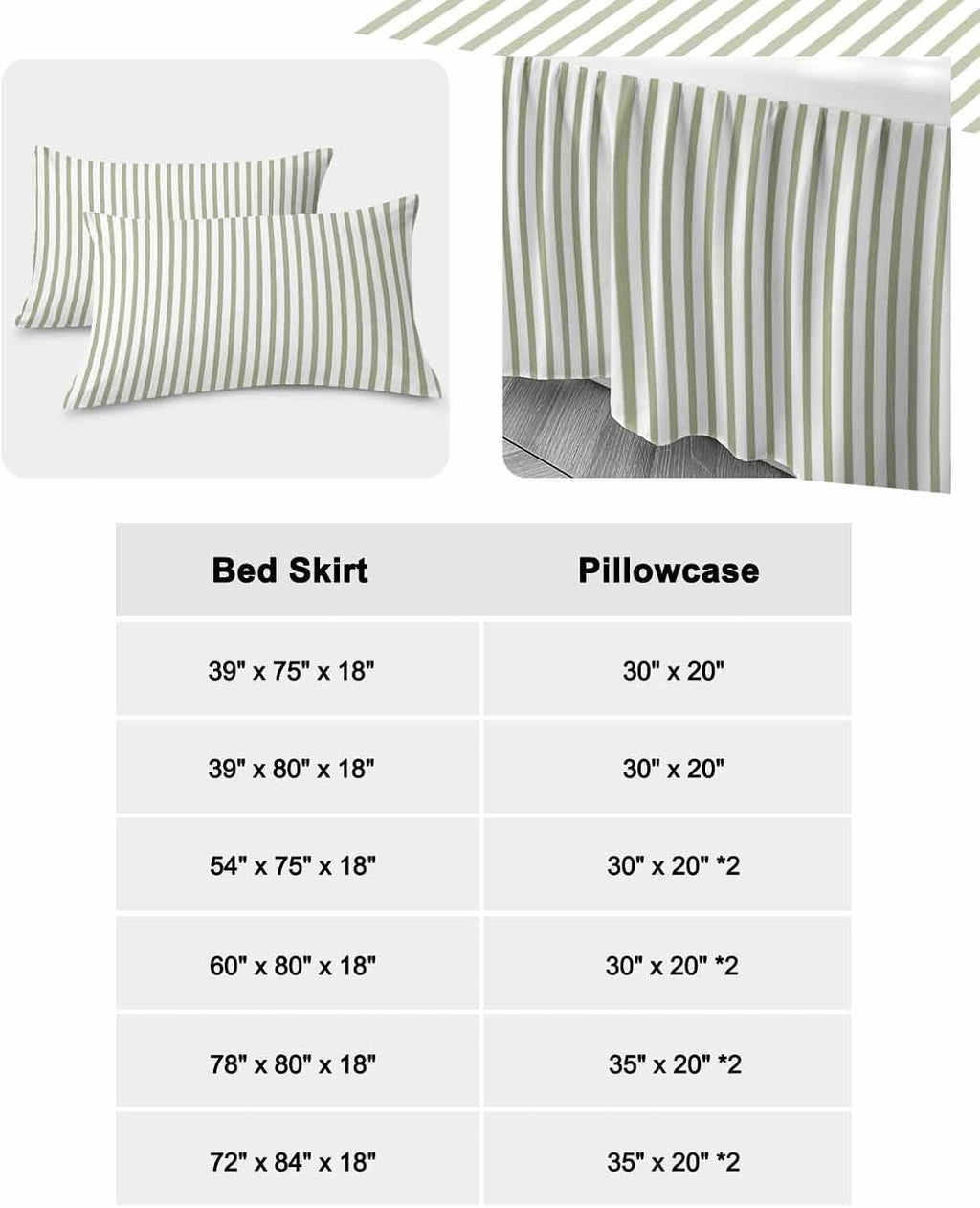 | Bed Skirt | Pillowcase |
|---|---|
| 39" x 75" x 18" | 30" x 20" |
| 39" x 80" x 18" | 30" x 20" |
| 54" x 75" x 18" | 30" x 20" *2 |
| 60" x 80" x 18" | 30" x 20" *2 |
| 78" x 80" x 18" | 35" x 20" *2 |
| 72" x 84" x 18" | 35" x 20" *2 |